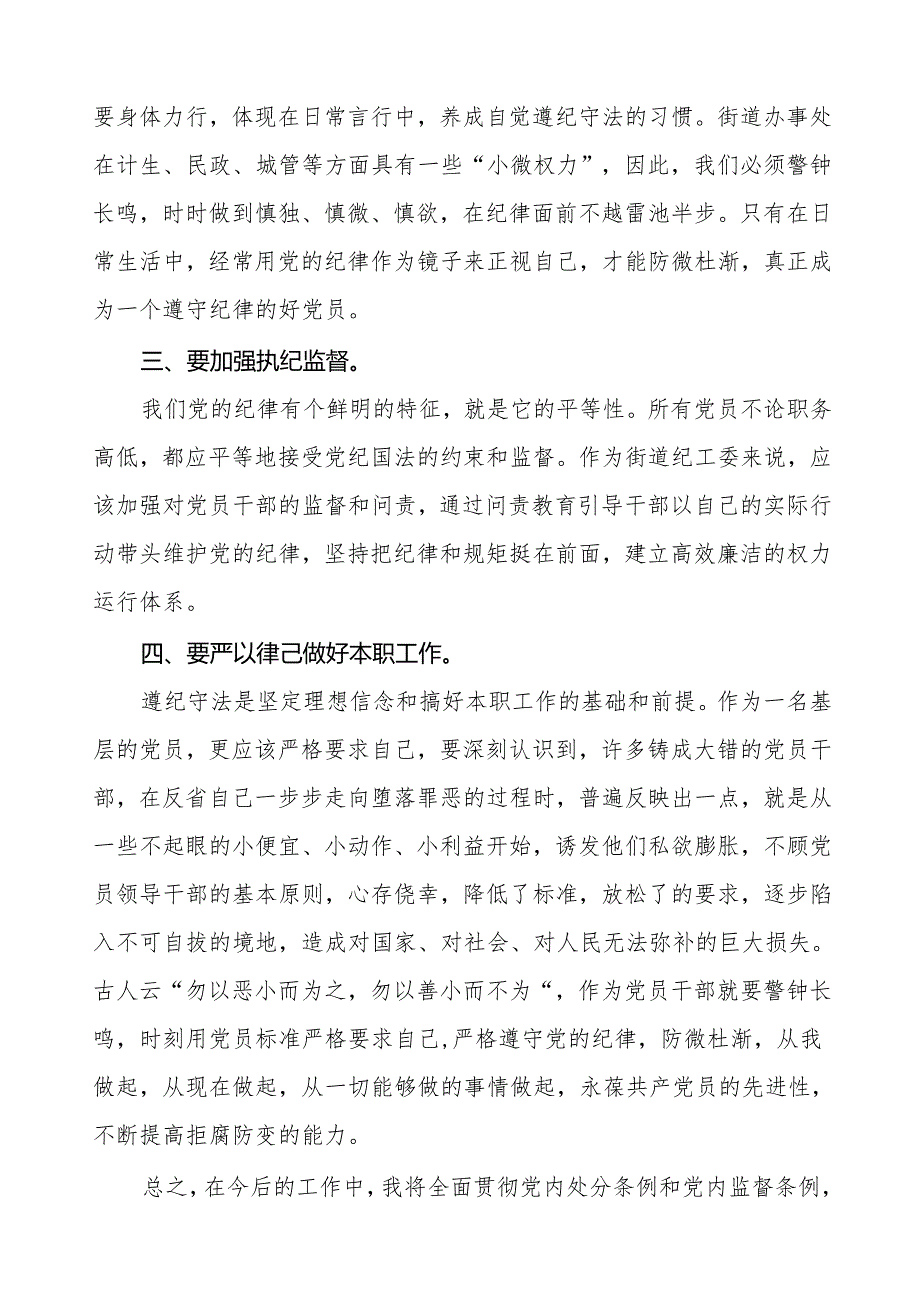 要身体力行，体现在日常言行中，养成自觉遵纪守法的习惯。街道办事处在计生、民政、城管等方面具有一些“小微权力”，因此，我们必须警钟长鸣，时时做到慎独、慎微、慎欲，在纪律面前不越雷池半步。只有在日常生活中，经常用党的纪律作为镜子来正视自己，才能防微杜渐，真正成为一个遵守纪律的好党员。

三、要加强执纪监督。

我们党的纪律有个鲜明的特征，就是它的平等性。所有党员不论职务高低，都应平等地接受党纪国法的约束和监督。作为街道纪工委来说，应该加强对党员干部的监督和问责，通过问责教育引导干部以自己的实际行动带头维护党的纪律，坚持把纪律和规矩挺在前面，建立高效廉洁的权力运行体系。

四、要严以律己做好本职工作。

遵纪守法是坚定理想信念和搞好本职工作的基础和前提。作为一名基层的党员，更应该严格要求自己，要深刻认识到，许多铸成大错的党员干部，在反省自己一步步走向堕落罪恶的过程时，普遍反映出一点，就是从一些不起眼的小便宜、小动作、小利益开始，诱发他们私欲膨胀，不顾党员领导干部的基本原则，心存侥幸，降低了标准，放松了的要求，逐步陷入不可自拔的境地，造成对国家、对社会、对人民无法弥补的巨大损失。古人云“勿以恶小而为之，勿以善小而不为“，作为党员干部就要警钟长鸣，时刻用党员标准严格要求自己,严格遵守党的纪律，防微杜渐，从我做起，从现在做起，从一切能够做的事情做起，永葆共产党员的先进性，不断提高拒腐防变的能力。

总之，在今后的工作中，我将全面贯彻党内处分条例和党内监督条例，